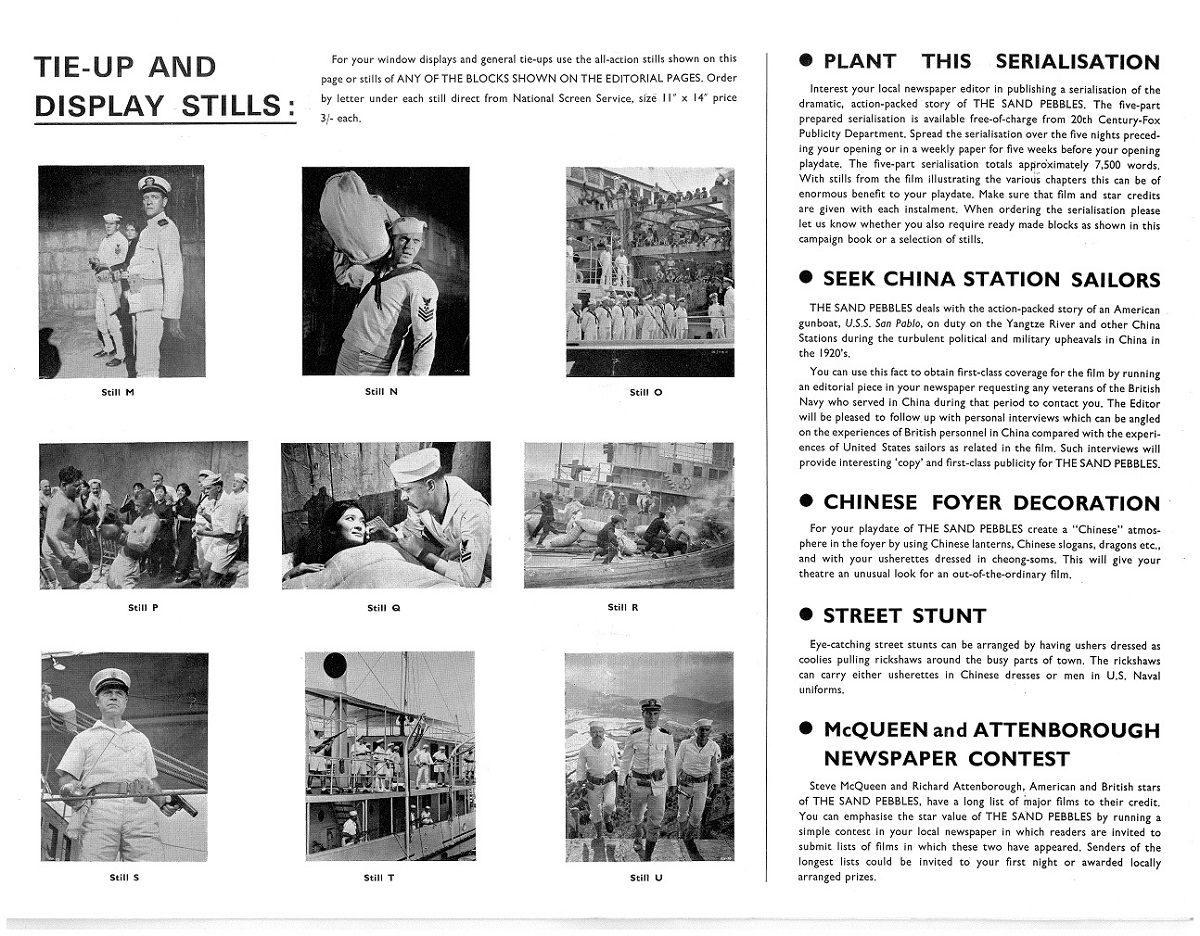 TIE-UP AND DISPLAY STILLS:

For your window displays and general tie-ups use the all-action stills shown on this page or stills of ANY OF THE BLOCKS SHOWN ON THE EDITORIAL PAGES. Order by letter under each still direct from National Screen Service, size 11" x 14" price 3/- each.

Still M

Still N

Still O

Still P

Still Q

Still R

Still S

Still T

Still U

● PLANT THIS SERIALISATION

Interest your local newspaper editor in publishing a serialisation of the dramatic, action-packed story of THE SAND PEBBLES. The five-part prepared serialisation is available free-of-charge from 20th Century-Fox Publicity Department. Spread the serialisation over the five nights preceding your opening or in a weekly paper for five weeks before your opening playdate. The five-part serialisation totals approximately 7,500 words. With stills from the film illustrating the various chapters this can be of enormous benefit to your playdate. Make sure that film and star credits are given with each instalment. When ordering the serialisation please let us know whether you also require ready made blocks as shown in this campaign book or a selection of stills.

● SEEK CHINA STATION SAILORS

THE SAND PEBBLES deals with the action-packed story of an American gunboat, U.S.S. San Pablo, on duty on the Yangtze River and other China Stations during the turbulent political and military upheavals in China in the 1920's.

You can use this fact to obtain first-class coverage for the film by running an editorial piece in your newspaper requesting any veterans of the British Navy who served in China during that period to contact you. The Editor will be pleased to follow up with personal interviews which can be angled on the experiences of British personnel in China compared with the experiences of United States sailors as related in the film. Such interviews will provide interesting 'copy' and first-class publicity for THE SAND PEBBLES.

● CHINESE FOYER DECORATION

For your playdate of THE SAND PEBBLES create a "Chinese" atmosphere in the foyer by using Chinese lanterns, Chinese slogans, dragons etc., and with your usherettes dressed in cheong-soms. This will give your theatre an unusual look for an out-of-the-ordinary film.

● STREET STUNT

Eye-catching street stunts can be arranged by having ushers dressed as coolies pulling rickshaws around the busy parts of town. The rickshaws can carry either usherettes in Chinese dresses or men in U.S. Naval uniforms.

● McQUEEN and ATTENBOROUGH NEWSPAPER CONTEST

Steve McQueen and Richard Attenborough, American and British stars of THE SAND PEBBLES, have a long list of major films to their credit. You can emphasise the star value of THE SAND PEBBLES by running a simple contest in your local newspaper in which readers are invited to submit lists of films in which these two have appeared. Senders of the longest lists could be invited to your first night or awarded locally arranged prizes.